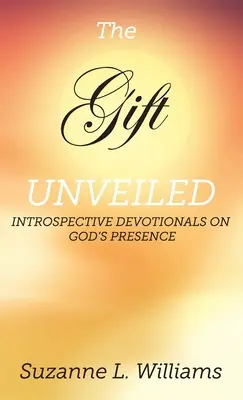 The

Gift

UNVEILED

INTROSPECTIVE DEVOTIONALS ON GOD'S PRESENCE

Suzanne L. Williams